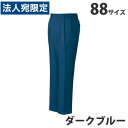 法人宛限定

88サイズ

ダークブルー